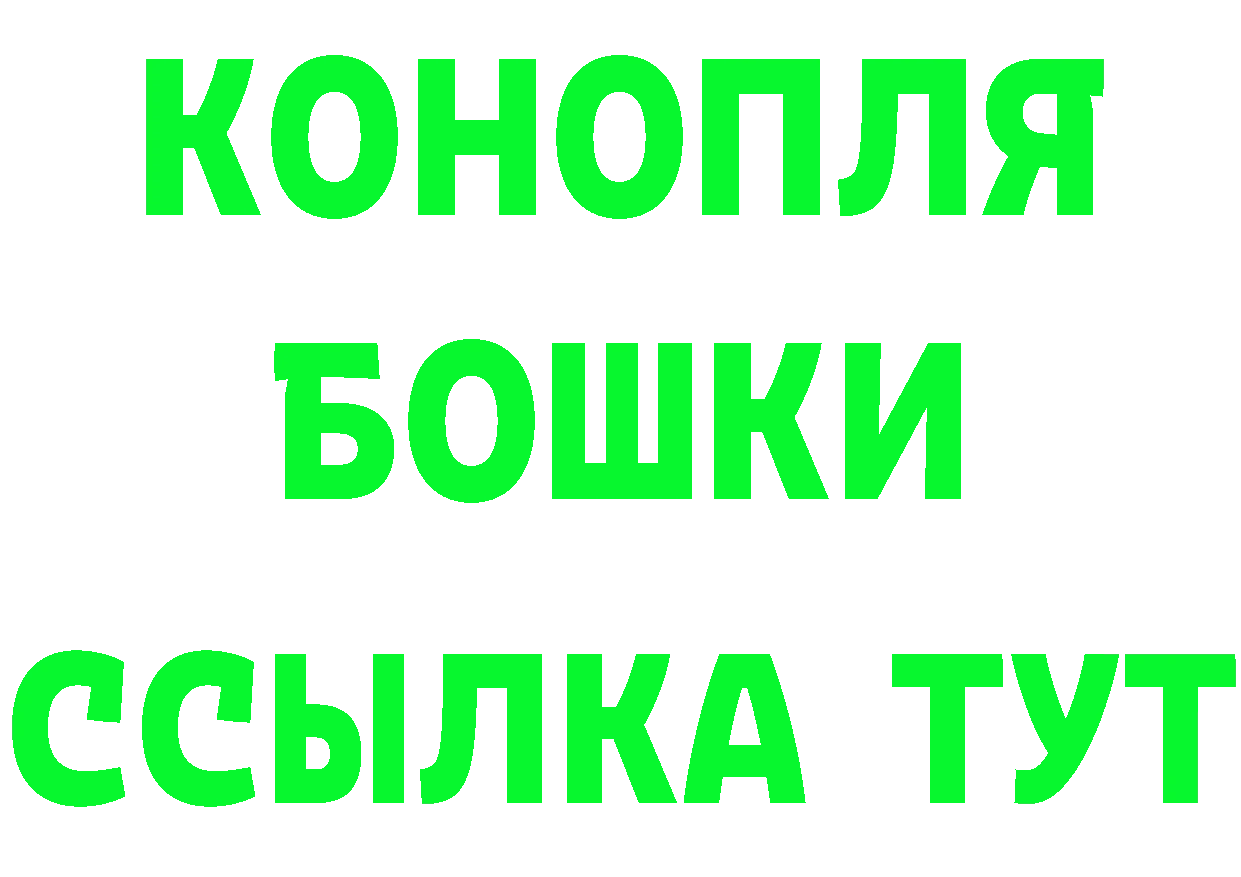 КОНОПЛЯ
БОШКИ
ССЫЛКА ТУТ